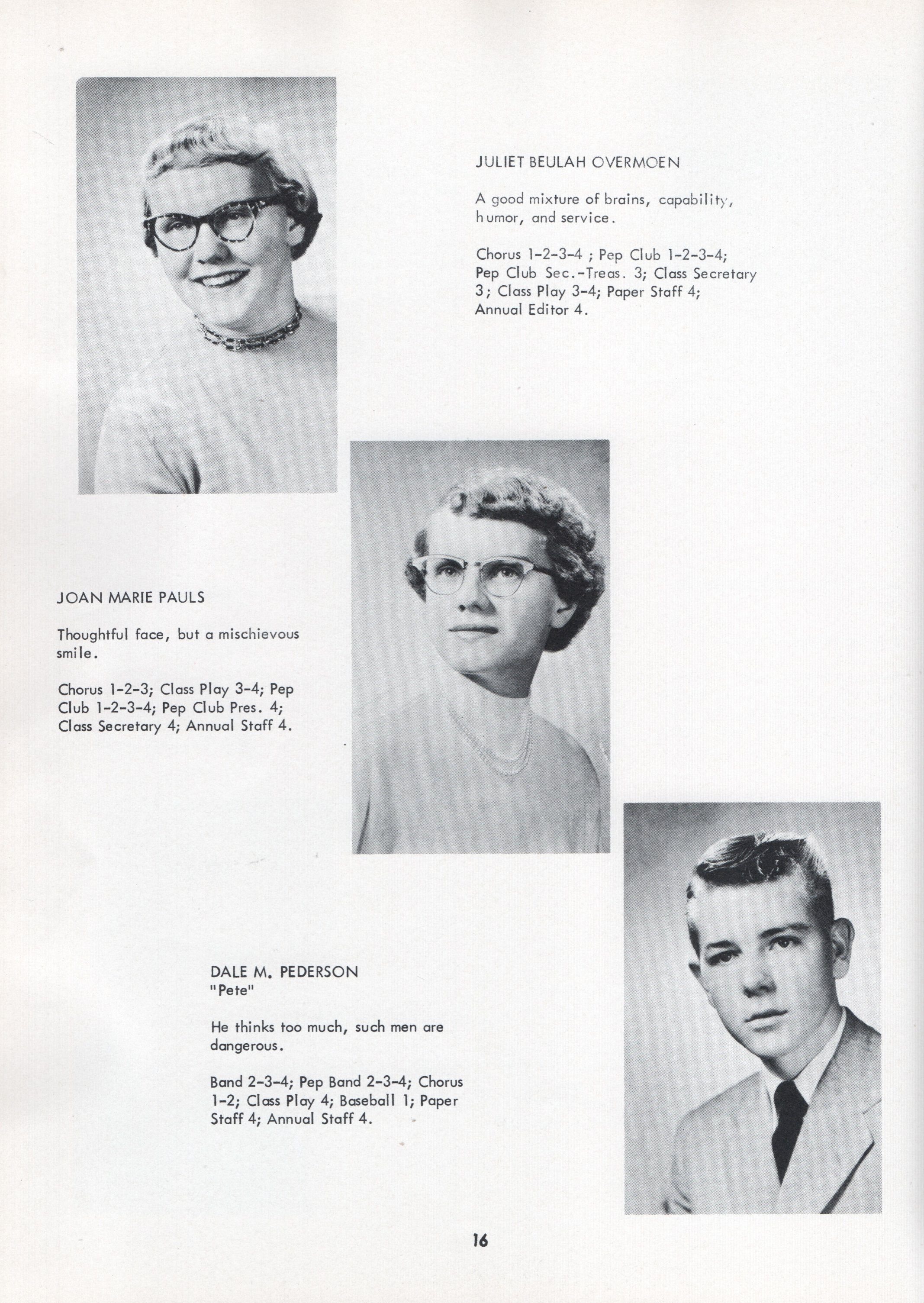 JULIET BEULAH OVERMOEN

A good mixture of brains, capability, humor, and service.

Chorus 1-2-3-4 ; Pep Club 1-2-3-4; Pep Club Sec.-Treas. 3; Class Secretary 3; Class Play 3-4; Paper Staff 4; Annual Editor 4.

JOAN MARIE PAULS

Thoughtful face, but a mischievous smile.

Chorus 1-2-3; Class Play 3-4; Pep Club 1-2-3-4; Pep Club Pres. 4; Class Secretary 4; Annual Staff 4.

DALE M. PEDERSON
"Pete"

He thinks too much, such men are dangerous.

Band 2-3-4; Pep Band 2-3-4; Chorus 1-2; Class Play 4; Baseball 1; Paper Staff 4; Annual Staff 4.

16